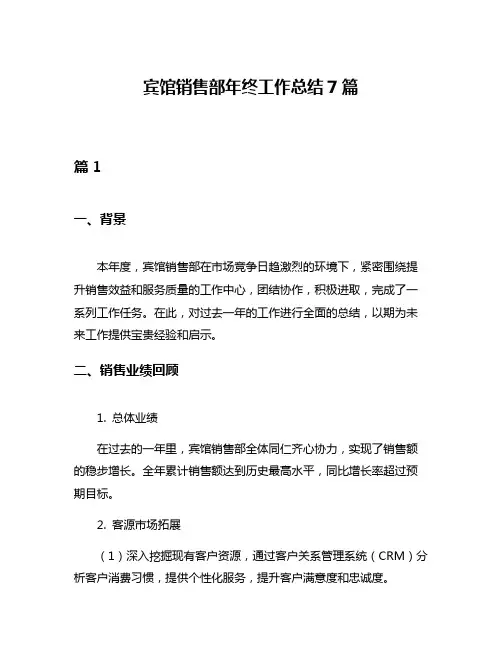 宾馆销售部年终工作总结7篇

篇1

一、背景

本年度，宾馆销售部在市场竞争日趋激烈的环境下，紧密围绕提升销售效益和服务质量的工作中心，团结协作，积极进取，完成了一系列工作任务。在此，对过去一年的工作进行全面的总结，以期为未来工作提供宝贵经验和启示。

二、销售业绩回顾

1. 总体业绩

在过去的一年里，宾馆销售部全体同仁齐心协力，实现了销售额的稳步增长。全年累计销售额达到历史最高水平，同比增长率超过预期目标。

2. 客源市场拓展

（1）深入挖掘现有客户资源，通过客户关系管理系统（CRM）分析客户消费习惯，提供个性化服务，提升客户满意度和忠诚度。